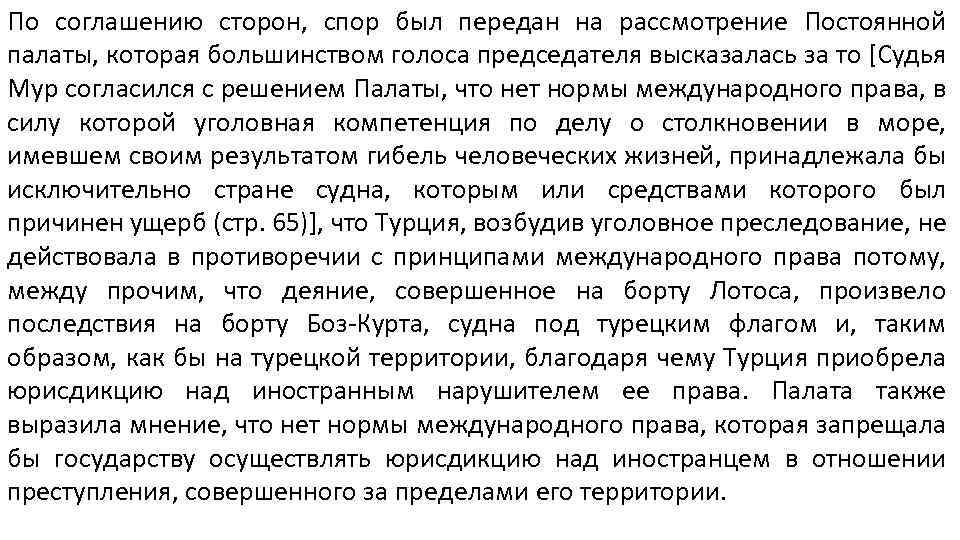 По соглашению сторон, спор был передан на рассмотрение Постоянной палаты, которая большинством голоса председателя высказалась за то [Судья Мур согласился с решением Палаты, что нет нормы международного права, в силу которой уголовная компетенция по делу о столкновении в море, имевшем своим результатом гибель человеческих жизней, принадлежала бы исключительно стране судна, которым или средствами которого был причинен ущерб (стр. 65)], что Турция, возбудив уголовное преследование, не действовала в противоречии с принципами международного права потому, между прочим, что деяние, совершенное на борту Лотоса, произвело последствия на борту Боз-Курта, судна под турецким флагом и, таким образом, как бы на турецкой территории, благодаря чему Турция приобрела юрисдикцию над иностранным нарушителем ее права. Палата также выразила мнение, что нет нормы международного права, которая запрещала бы государству осуществлять юрисдикцию над иностранцем в отношении преступления, совершенного за пределами его территории.